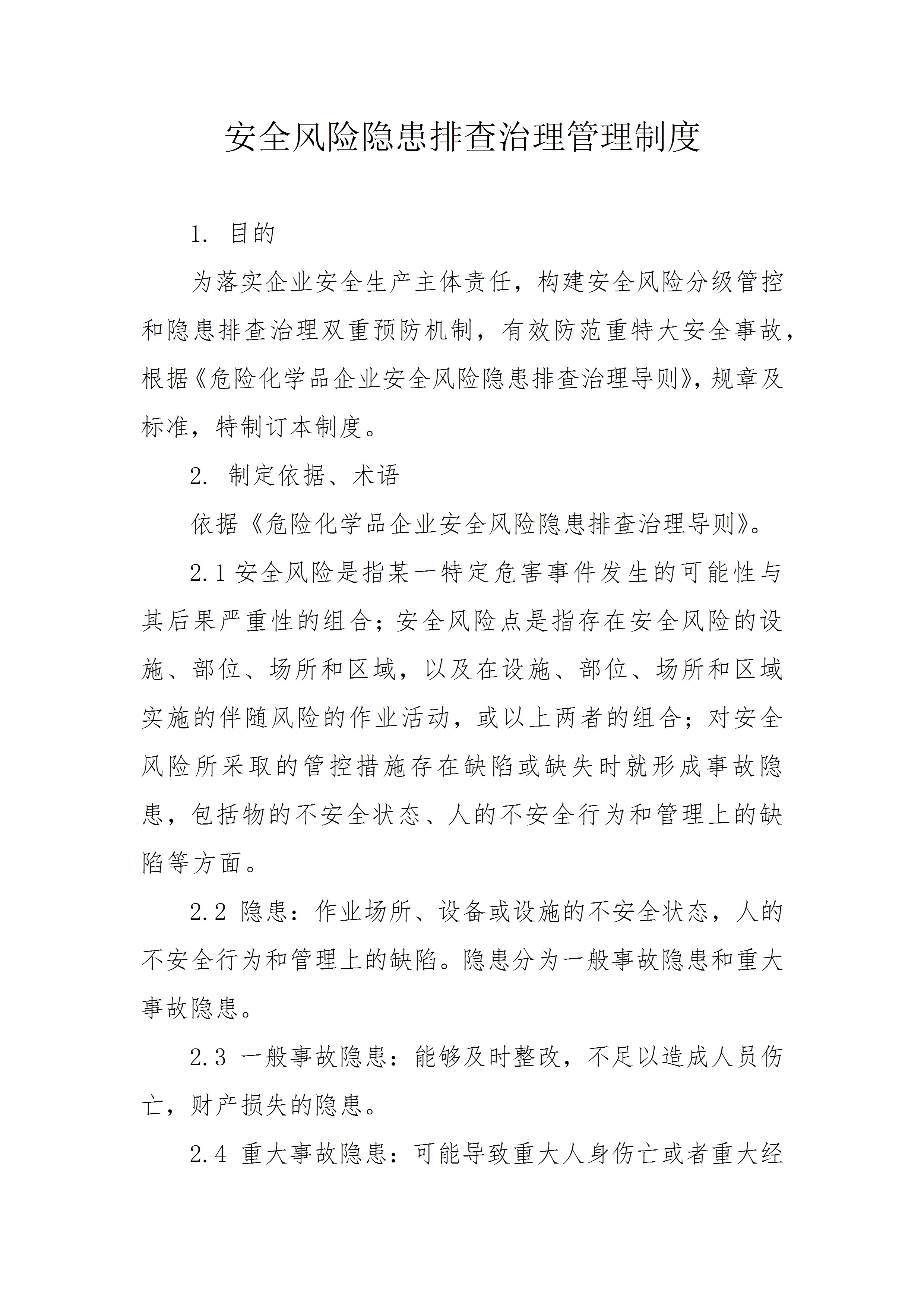 安全风险隐患排查治理管理制度

1. 目的

为落实企业安全生产主体责任，构建安全风险分级管控和隐患排查治理双重预防机制，有效防范重特大安全事故，根据《危险化学品企业安全风险隐患排查治理导则》，规章及标准，特制订本制度。

2. 制定依据、术语

依据《危险化学品企业安全风险隐患排查治理导则》。

2.1 安全风险是指某一特定危害事件发生的可能性与其后果严重性的组合；安全风险点是指存在安全风险的设施、部位、场所和区域，以及在设施、部位、场所和区域实施的伴随风险的作业活动，或以上两者的组合；对安全风险所采取的管控措施存在缺陷或缺失时就形成事故隐患，包括物的不安全状态、人的不安全行为和管理上的缺陷等方面。

2.2 隐患：作业场所、设备或设施的不安全状态，人的不安全行为和管理上的缺陷。隐患分为一般事故隐患和重大事故隐患。

2.3 一般事故隐患：能够及时整改，不足以造成人员伤亡，财产损失的隐患。

2.4 重大事故隐患：可能导致重大人身伤亡或者重大经